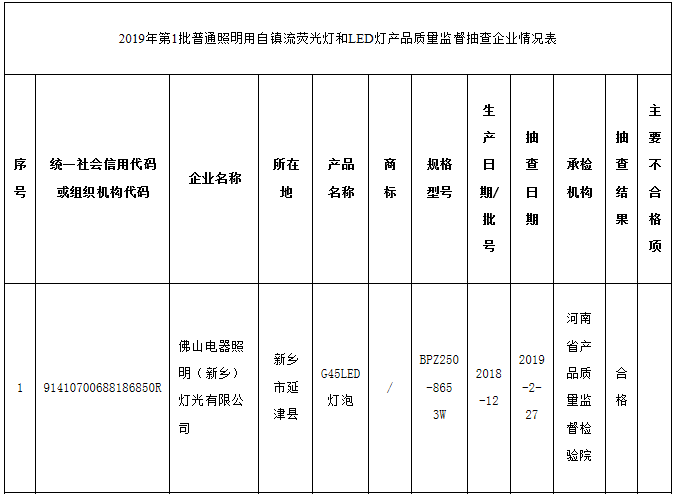 2019年第1批普通照明用自镇流荧光灯和LED灯产品质量监督抽查企业情况表

| 序号 | 统一社会信用代码或组织机构代码 | 企业名称 | 所在地 | 产品名称 | 商标 | 规格型号 | 生产日期/批号 | 抽查日期 | 承检机构 | 抽查结果 | 主要不合格项 |
|---|---|---|---|---|---|---|---|---|---|---|---|
| 1 | 91410700688186850R | 佛山电器照明（新乡）灯光有限公司 | 新乡市延津县 | G45LED灯泡 | / | BPZ250-865 3W | 2018-12 | 2019-2-27 | 河南省产品质量监督检验院 | 合格 | |